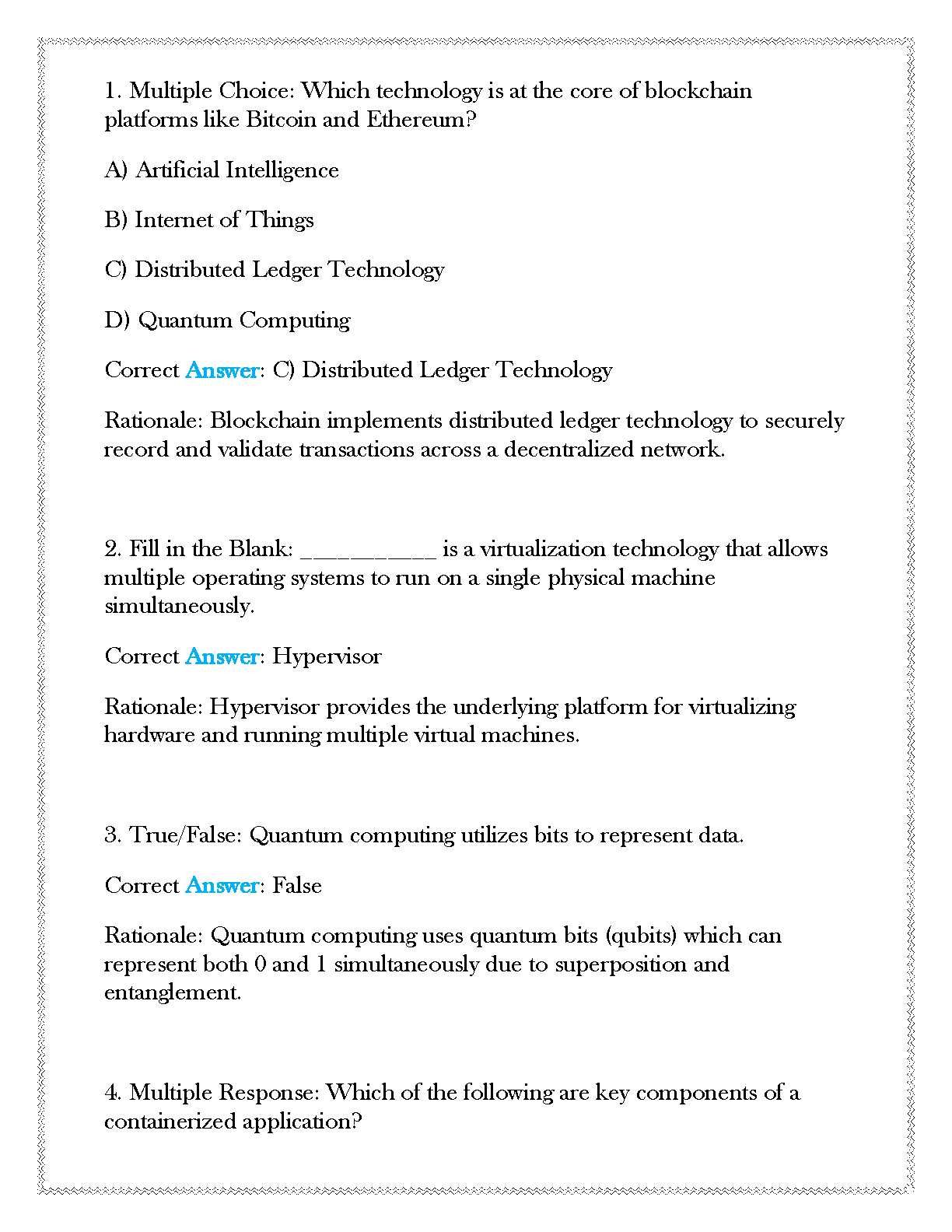 1. Multiple Choice: Which technology is at the core of blockchain platforms like Bitcoin and Ethereum?

A) Artificial Intelligence

B) Internet of Things

C) Distributed Ledger Technology

D) Quantum Computing

Correct Answer: C) Distributed Ledger Technology

Rationale: Blockchain implements distributed ledger technology to securely record and validate transactions across a decentralized network.

2. Fill in the Blank: __________ is a virtualization technology that allows multiple operating systems to run on a single physical machine simultaneously.

Correct Answer: Hypervisor

Rationale: Hypervisor provides the underlying platform for virtualizing hardware and running multiple virtual machines.

3. True/False: Quantum computing utilizes bits to represent data.

Correct Answer: False

Rationale: Quantum computing uses quantum bits (qubits) which can represent both 0 and 1 simultaneously due to superposition and entanglement.

4. Multiple Response: Which of the following are key components of a containerized application?